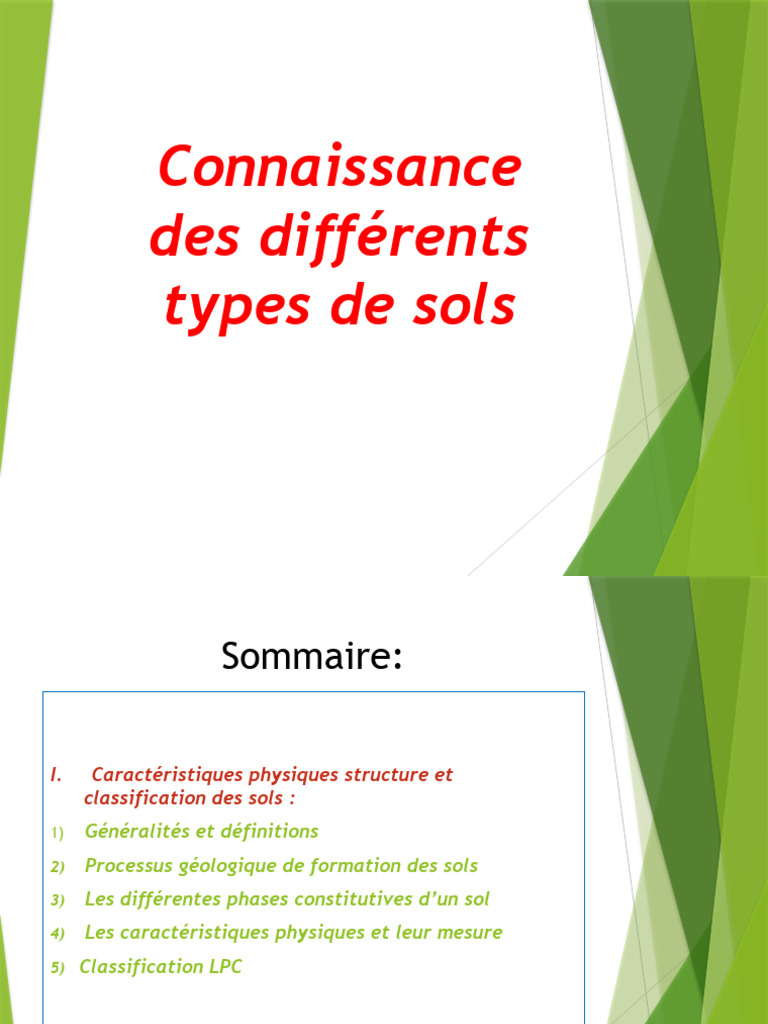 Connaissance des différents types de sols

Sommaire:

I. Caractéristiques physiques structure et classification des sols :

1) Généralités et définitions

2) Processus géologique de formation des sols

3) Les différentes phases constitutives d'un sol

4) Les caractéristiques physiques et leur mesure

5) Classification LPC